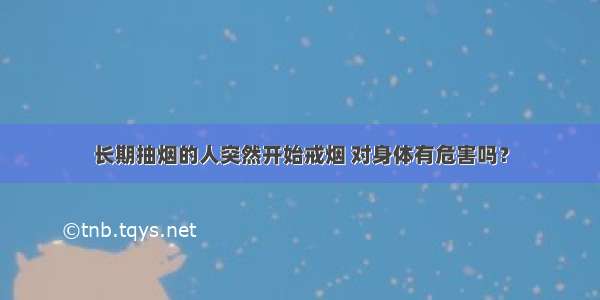 长期抽烟的人突然开始戒烟 对身体有危害吗？

©tnb.tqys.net